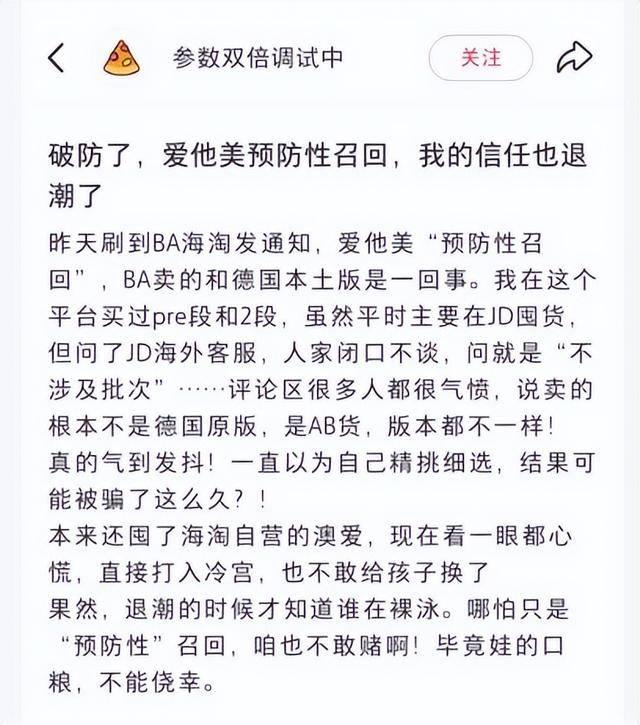 参数双倍调试中

关注

破防了，爱他美预防性召回，我的信任也退潮了

昨天刷到BA海淘发通知，爱他美“预防性召回”，BA卖的和德国本土版是一回事。我在这个平台买过pre段和2段，虽然平时主要在JD囤货，但问了JD海外客服，人家闭口不谈，问就是“不涉及批次”……评论区很多人都很气愤，说卖的根本不是德国原版，是AB货，版本都不一样！
真的气到发抖！一直以为自己精挑细选，结果可能被骗了这么久？！
本来还囤了海淘自营的澳爱，现在看一眼都心慌，直接打入冷宫，也不敢给孩子换了
果然，退潮的时候才知道谁在裸泳。哪怕只是“预防性”召回，咱也不敢赌啊！毕竟娃的口粮，不能侥幸。